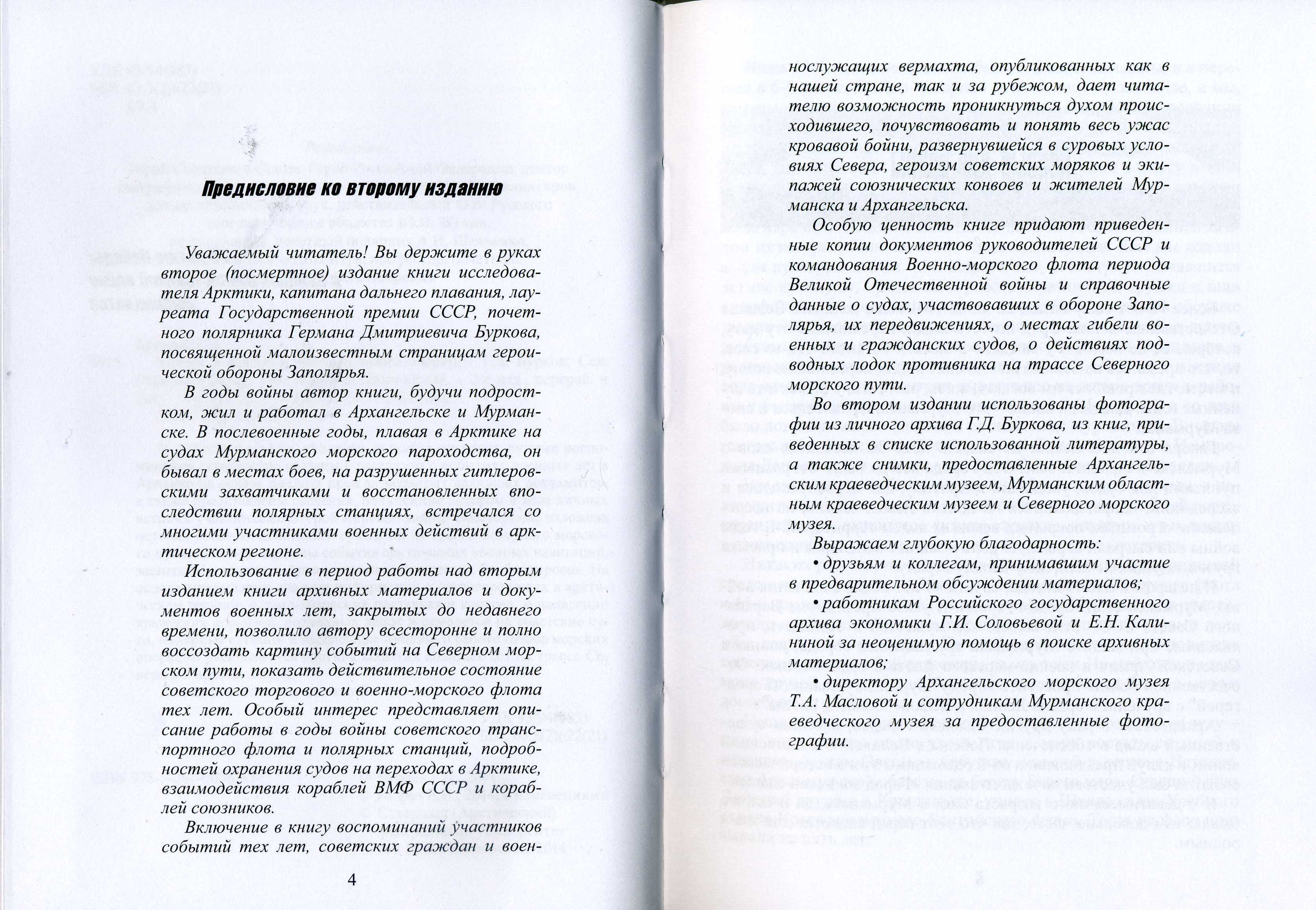 Предисловие ко второму изданию

Уважаемый читатель! Вы держите в руках второе (посмертное) издание книги исследователя Арктики, капитана дальнего плавания, лауреата Государственной премии СССР, почетного полярника Германа Дмитриевича Буркова, посвященной малоизвестным страницам героической обороны Заполярья.

В годы войны автор книги, будучи подростком, жил и работал в Архангельске и Мурманске. В послевоенные годы, плавая в Арктике на судах Мурманского морского пароходства, он бывал в местах боев, на разрушенных гитлеровскими захватчиками и восстановленных впоследствии полярных станциях, встречался со многими участниками военных действий в арктическом регионе.

Использование в период работы над вторым изданием книги архивных материалов и документов военных лет, закрытых до недавнего времени, позволило автору всесторонне и полно воссоздать картину событий на Северном морском пути, показать действительное состояние советского торгового и военно-морского флота тех лет. Особый интерес представляет описание работы в годы войны советского транспортного флота и полярных станций, подробностей охранения судов на переходах в Арктике, взаимодействия кораблей ВМФ СССР и кораблей союзников.

Включение в книгу воспоминаний участников событий тех лет, советских граждан и военнослужащих вермахта, опубликованных как в нашей стране, так и за рубежом, дает читателю возможность проникнуться духом происходившего, почувствовать и понять весь ужас кровавой бойни, развернувшейся в суровых условиях Севера, героизм советских моряков и экипажей союзнических конвоев и жителей Мурманска и Архангельска.

Особую ценность книге придают приведенные копии документов руководителей СССР и командования Военно-морского флота периода Великой Отечественной войны и справочные данные о судах, участвовавших в обороне Заполярья, их передвижениях, о местах гибели военных и гражданских судов, о действиях подводных лодок противника на трассе Северного морского пути.

Во втором издании использованы фотографии из личного архива Г.Д. Буркова, из книг, приведенных в списке использованной литературы, а также снимки, предоставленные Архангельским краеведческим музеем, Мурманским областным краеведческим музеем и Северного морского музея.

Выражаем глубокую благодарность:

• друзьям и коллегам, принимавшим участие в предварительном обсуждении материалов;

• работникам Российского государственного архива экономики Г.И. Соловьевой и Е.Н. Калининой за неоценимую помощь в поиске архивных материалов;

• директору Архангельского морского музея Т.А. Масловой и сотрудникам Мурманского краеведческого музея за предоставленные фотографии.

4